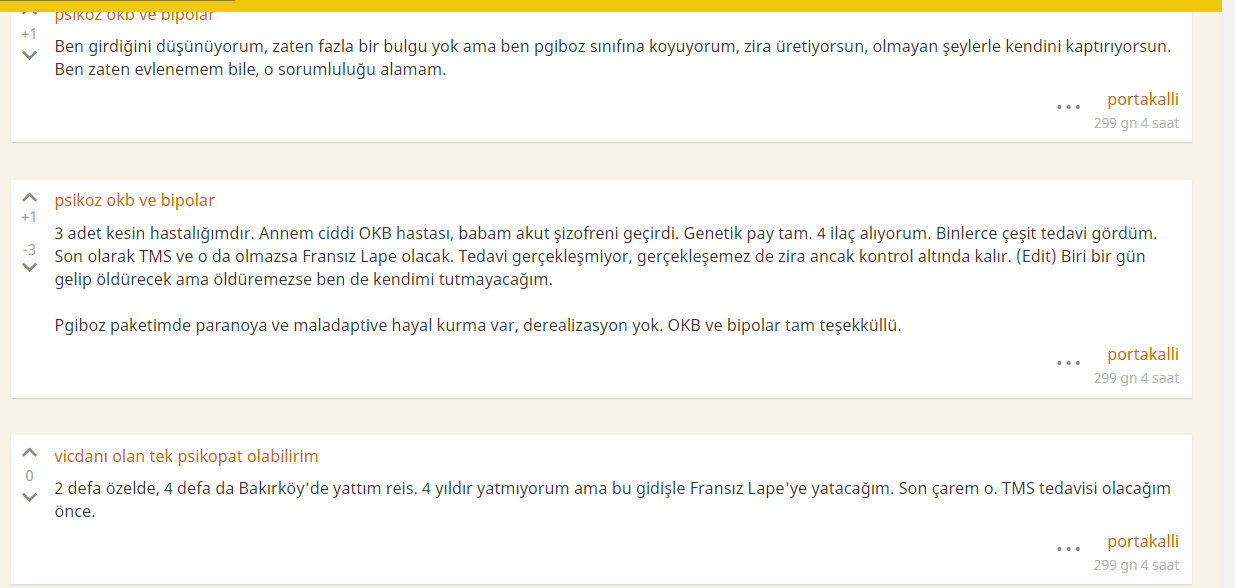 psikoz okb ve bipolar
+1
Ben girdiğini düşünüyorum, zaten fazla bir bulgu yok ama ben pgiboz sınıfına koyuyorum, zira üretiyorsun, olmayan şeylerle kendini kaptırıyorsun. Ben zaten evlenemem bile, o sorumluluğu alamam.
...
portakalli
299 gn 4 saat

psikoz okb ve bipolar
+1
-3
3 adet kesin hastalığımdır. Annem ciddi OKB hastası, babam akut şizofreni geçirdi. Genetik pay tam. 4 ilaç alıyorum. Binlerce çeşit tedavi gördüm. Son olarak TMS ve o da olmazsa Fransız Lape olacak. Tedavi gerçekleşmiyor, gerçekleşemez de zira ancak kontrol altında kalır. (Edit) Biri bir gün gelip öldürecek ama öldüremezse ben de kendimi tutmayacağım.

Pgiboz paketimde paranoya ve maladaptive hayal kurma var, derealizasyon yok. OKB ve bipolar tam teşekküllü.
...
portakalli
299 gn 4 saat

vicdanı olan tek psikopat olabilirim
0
2 defa özelde, 4 defa da Bakırköy'de yattım reis. 4 yıldır yatmıyorum ama bu gidişle Fransız Lape'ye yatacağım. Son çarem o. TMS tedavisi olacağım önce.
...
portakalli
299 gn 4 saat